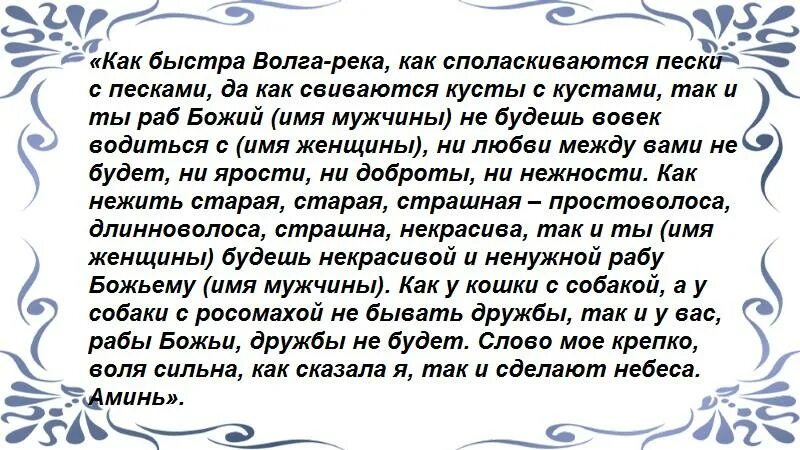 «Как быстра Волга-река, как споласкиваются пески с песками, да как свиваются кусты с кустами, так и ты раб Божий (имя мужчины) не будешь вовек водиться с (имя женщины), ни любви между вами не будет, ни ярости, ни доброты, ни нежности. Как нежить старая, старая, страшная – простоволоса, длинноволоса, страшна, некрасива, так и ты (имя женщины) будешь некрасивой и ненужной рабу Божьему (имя мужчины). Как у кошки с собакой, а у собаки с росомахой не бывать дружбы, так и у вас, рабы Божьи, дружбы не будет. Слово мое крепко, воля сильна, как сказала я, так и сделают небеса. Аминь».